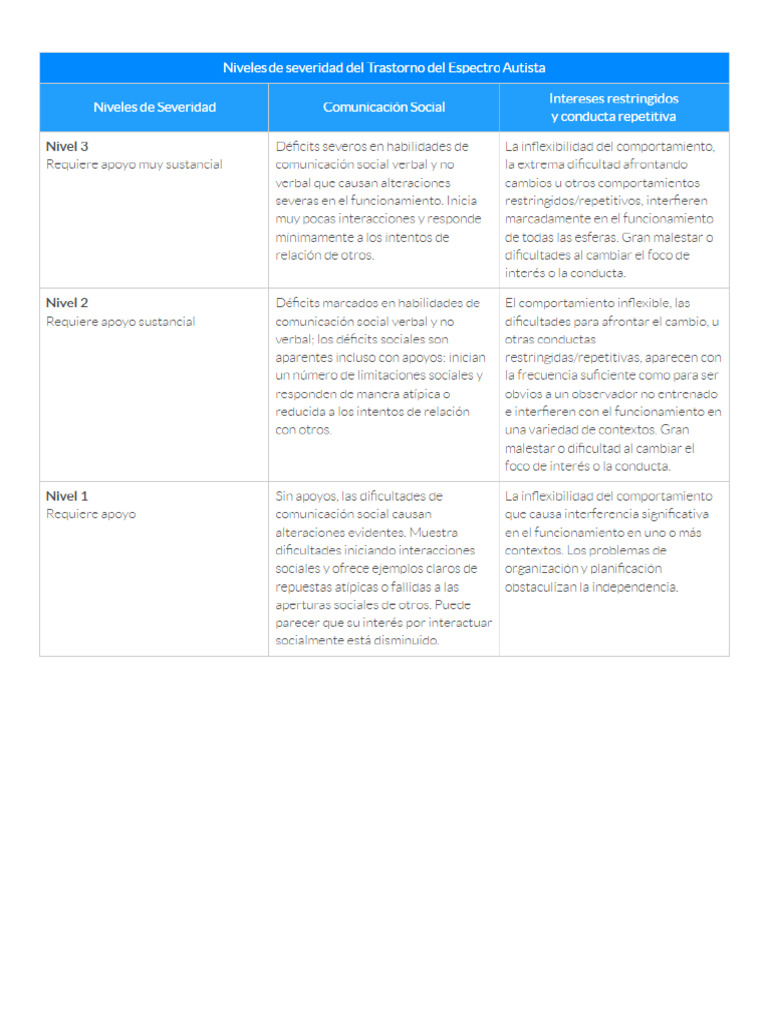 Niveles de severidad del Trastorno del Espectro Autista

| Niveles de Severidad | Comunicación Social | Intereses restringidos y conducta repetitiva |
|---|---|---|
| **Nivel 3** Requiere apoyo muy sustancial | Déficits severos en habilidades de comunicación social verbal y no verbal que causan alteraciones severas en el funcionamiento. Inicia muy pocas interacciones y responde mínimamente a los intentos de relación de otros. | La inflexibilidad del comportamiento, la extrema dificultad afrontando cambios u otros comportamientos restringidos/repetitivos, interfieren marcadamente en el funcionamiento de todas las esferas. Gran malestar o dificultades al cambiar el foco de interés o la conducta. |
| **Nivel 2** Requiere apoyo sustancial | Déficits marcados en habilidades de comunicación social verbal y no verbal; los déficits sociales son aparentes incluso con apoyos; inician un número de limitaciones sociales y responden de manera atípica o reducida a los intentos de relación con otros. | El comportamiento inflexible, las dificultades para afrontar el cambio, u otras conductas restringidas/repetitivas, aparecen con la frecuencia suficiente como para ser obvios a un observador no entrenado e interfieren con el funcionamiento en una variedad de contextos. Gran malestar o dificultad al cambiar el foco de interés o la conducta. |
| **Nivel 1** Requiere apoyo | Sin apoyos, las dificultades de comunicación social causan alteraciones evidentes. Muestra dificultades iniciando interacciones sociales y ofrece ejemplos claros de repuestas atípicas o fallidas a las aperturas sociales de otros. Puede parecer que su interés por interactuar socialmente está disminuido. | La inflexibilidad del comportamiento que causa interferencia significativa en el funcionamiento en uno o más contextos. Los problemas de organización y planificación obstaculizan la independencia. |